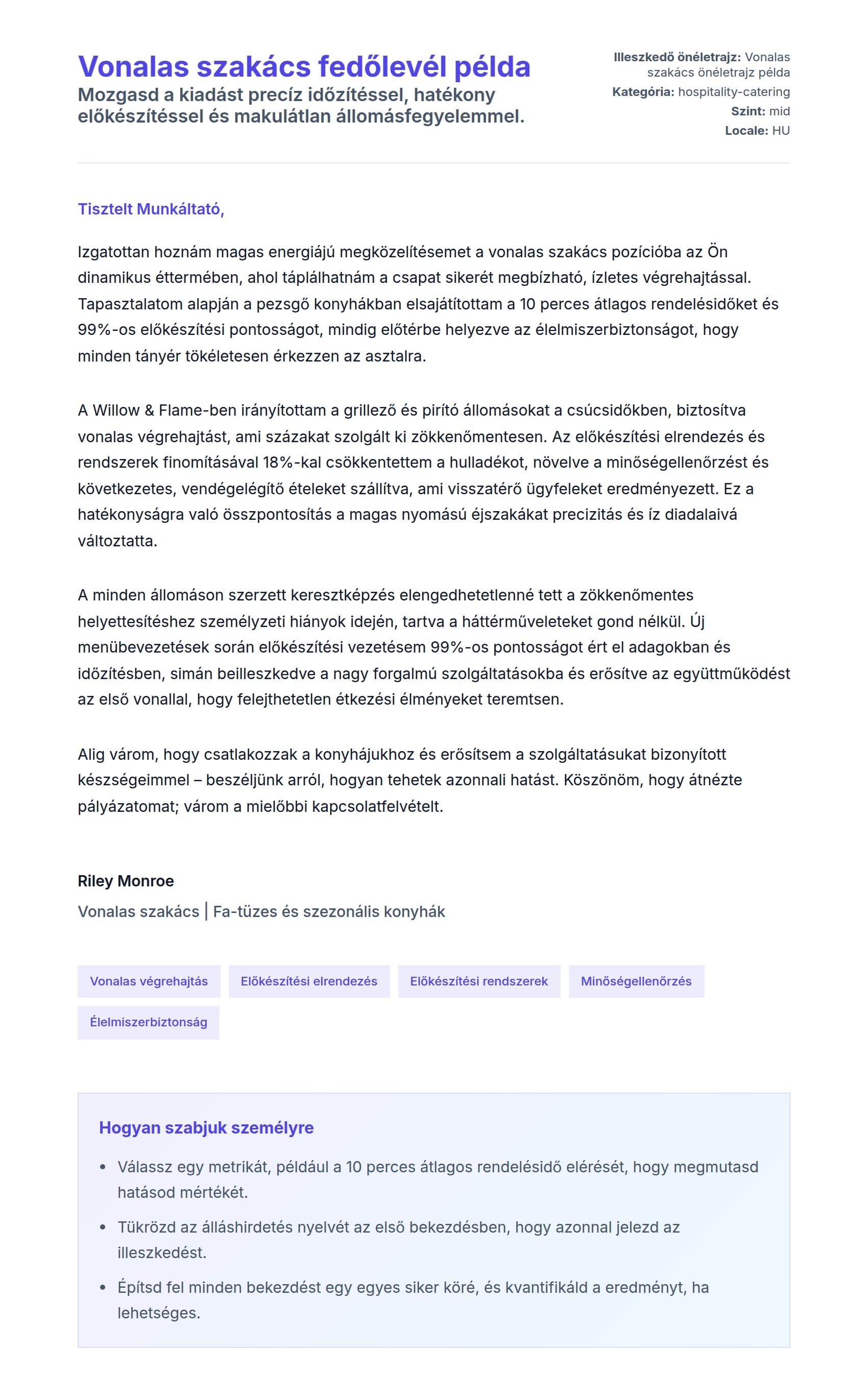 Vonalas szakács fedőlevél példa
Mozgasd a kiadást precíz időzítéssel, hatékony előkészítéssel és makulátlan állomásfegyelemmel.

Illeszkedő önéletrajz: Vonalas szakács önéletrajz példa
Kategória: hospitality-catering
Szint: mid
Locale: HU

Tisztelt Munkáltató,

Izgatottan hoznám magas energiájú megközelítésemet a vonalas szakács pozícióba az Ön dinamikus éttermében, ahol táplálhatnám a csapat sikerét megbízható, ízletes végrehajtással. Tapasztalatom alapján a pezsgő konyhákban elsajátítottam a 10 perces átlagos rendelésidőket és 99%-os előkészítési pontosságot, mindig előtérbe helyezve az élelmiszerbiztonságot, hogy minden tányér tökéletesen érkezzen az asztalra.

A Willow & Flame-ben irányítottam a grillező és pirító állomásokat a csúcsidőkben, biztosítva vonalas végrehajtást, ami százakat szolgált ki zökkenőmentesen. Az előkészítési elrendezés és rendszerek finomításával 18%-kal csökkentettem a hulladékot, növelve a minőségellenőrzést és következetes, vendégelégítő ételeket szállítva, ami visszatérő ügyfeleket eredményezett. Ez a hatékonyságra való összpontosítás a magas nyomású éjszakákat precizitás és íz diadalaivá változtatta.

A minden állomáson szerzett keresztképzés elengedhetetlenné tett a zökkenőmentes helyettesítéshez személyzeti hiányok idején, tartva a háttérműveleteket gond nélkül. Új menübevezetések során előkészítési vezetésem 99%-os pontosságot ért el adagokban és időzítésben, simán beilleszkedve a nagy forgalmú szolgáltatásokba és erősítve az együttműködést az első vonallal, hogy felejthetetlen étkezési élményeket teremtsen.

Alig várom, hogy csatlakozzak a konyhájukhoz és erősítsem a szolgáltatásukat bizonyított készségeimmel – beszéljünk arról, hogyan tehetek azonnali hatást. Köszönöm, hogy átnézte pályázatomat; várom a mielőbbi kapcsolatfelvételt.

Riley Monroe
Vonalas szakács | Fa-tüzes és szezonális konyhák

Vonalas végrehajtás
Előkészítési elrendezés
Előkészítési rendszerek
Minőségellenőrzés
Élelmiszerbiztonság

Hogyan szabjuk személyre
• Válassz egy metrikát, például a 10 perces átlagos rendelésidő elérését, hogy megmutasd hatásod mértékét.
• Tükrözd az álláshirdetés nyelvét az első bekezdésben, hogy azonnal jelezd az illeszkedést.
• Építsd fel minden bekezdést egy egyes siker köré, és kvantifikáld a eredményt, ha lehetséges.